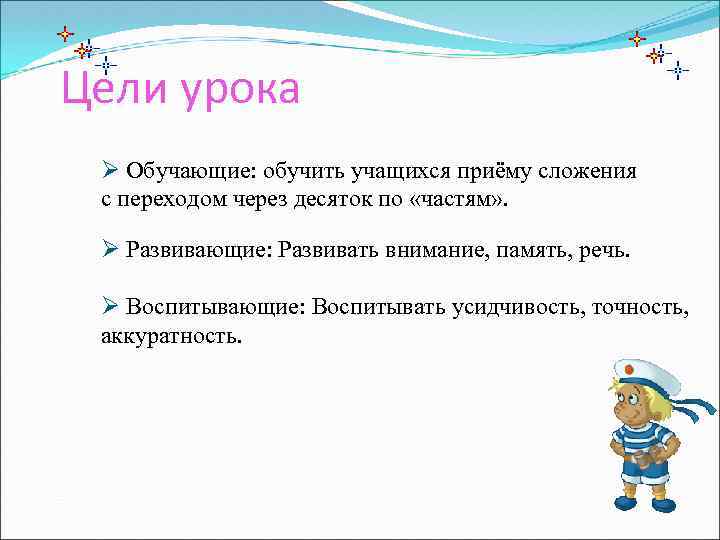 Цели урока

➢ Обучающие: обучить учащихся приёму сложения с переходом через десяток по «частям».

➢ Развивающие: Развивать внимание, память, речь.

➢ Воспитывающие: Воспитывать усидчивость, точность, аккуратность.